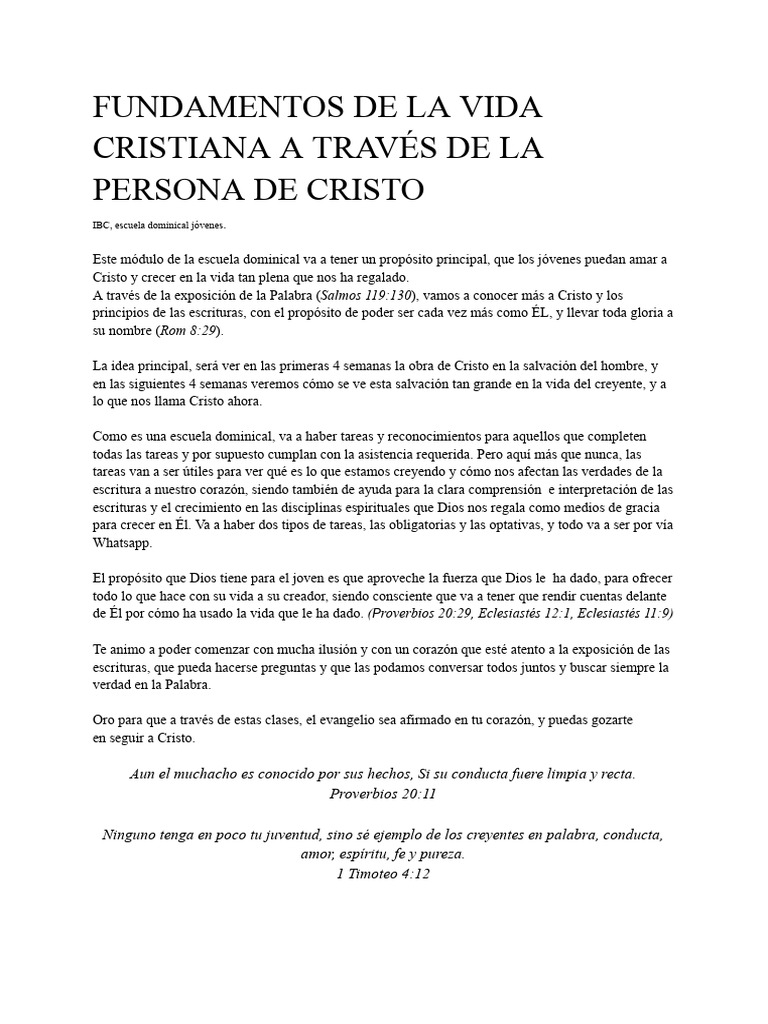 FUNDAMENTOS DE LA VIDA CRISTIANA A TRAVÉS DE LA PERSONA DE CRISTO

IBC, escuela dominical jóvenes.

Este módulo de la escuela dominical va a tener un propósito principal, que los jóvenes puedan amar a Cristo y crecer en la vida tan plena que nos ha regalado.
A través de la exposición de la Palabra (Salmos 119:130), vamos a conocer más a Cristo y los principios de las escrituras, con el propósito de poder ser cada vez más como ÉL, y llevar toda gloria a su nombre (Rom 8:29).

La idea principal, será ver en las primeras 4 semanas la obra de Cristo en la salvación del hombre, y en las siguientes 4 semanas veremos cómo se ve esta salvación tan grande en la vida del creyente, y a lo que nos llama Cristo ahora.

Como es una escuela dominical, va a haber tareas y reconocimientos para aquellos que completen todas las tareas y por supuesto cumplan con la asistencia requerida. Pero aquí más que nunca, las tareas van a ser útiles para ver qué es lo que estamos creyendo y cómo nos afectan las verdades de la escritura a nuestro corazón, siendo también de ayuda para la clara comprensión e interpretación de las escrituras y el crecimiento en las disciplinas espirituales que Dios nos regala como medios de gracia para crecer en Él. Va a haber dos tipos de tareas, las obligatorias y las optativas, y todo va a ser por vía Whatsapp.

El propósito que Dios tiene para el joven es que aproveche la fuerza que Dios le ha dado, para ofrecer todo lo que hace con su vida a su creador, siendo consciente que va a tener que rendir cuentas delante de Él por cómo ha usado la vida que le ha dado. (Proverbios 20:29, Eclesiastés 12:1, Eclesiastés 11:9)

Te animo a poder comenzar con mucha ilusión y con un corazón que esté atento a la exposición de las escrituras, que pueda hacerse preguntas y que las podamos conversar todos juntos y buscar siempre la verdad en la Palabra.

Oro para que a través de estas clases, el evangelio sea afirmado en tu corazón, y puedas gozarte en seguir a Cristo.

Aun el muchacho es conocido por sus hechos, Si su conducta fuere limpia y recta.
Proverbios 20:11

Ninguno tenga en poco tu juventud, sino sé ejemplo de los creyentes en palabra, conducta, amor, espíritu, fe y pureza.
1 Timoteo 4:12